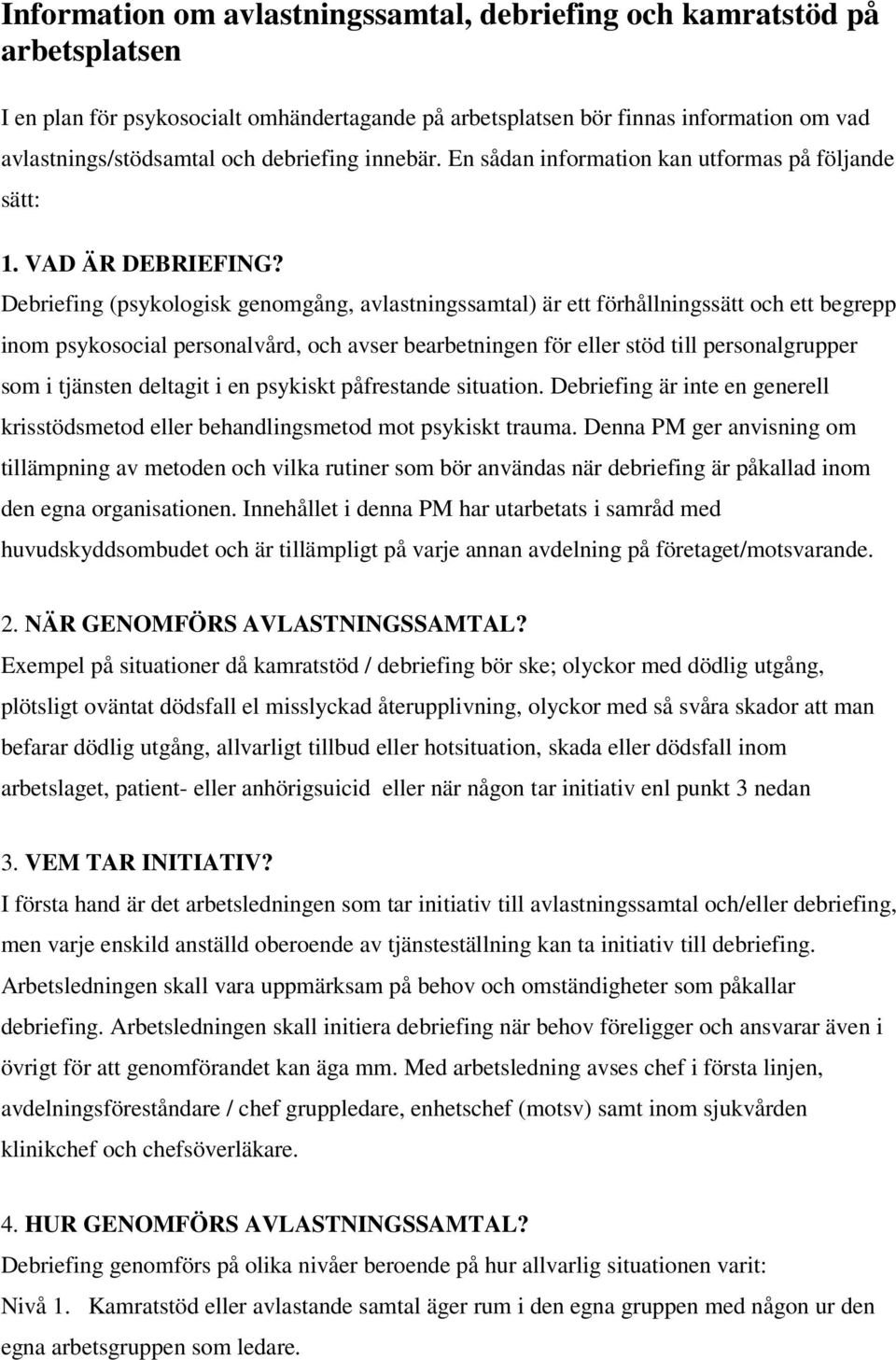 Information om avlastningssamtal, debriefing och kamratstöd på arbetsplatsen

I en plan för psykosocialt omhändertagande på arbetsplatsen bör finnas information om vad avlastnings/stödsamtal och debriefing innebär. En sådan information kan utformas på följande sätt:

1. VAD ÄR DEBRIEFING?
Debriefing (psykologisk genomgång, avlastningssamtal) är ett förhållningssätt och ett begrepp inom psykosocial personalvård, och avser bearbetningen för eller stöd till personalgrupper som i tjänsten deltagit i en psykiskt påfrestande situation. Debriefing är inte en generell krisstödsmetod eller behandlingsmetod mot psykiskt trauma. Denna PM ger anvisning om tillämpning av metoden och vilka rutiner som bör användas när debriefing är påkallad inom den egna organisationen. Innehållet i denna PM har utarbetats i samråd med huvudskyddsombudet och är tillämpligt på varje annan avdelning på företaget/motsvarande.

2. NÄR GENOMFÖRS AVLASTNINGSSAMTAL?
Exempel på situationer då kamratstöd / debriefing bör ske; olyckor med dödlig utgång, plötsligt oväntat dödsfall el misslyckad återupplivning, olyckor med så svåra skador att man befarar dödlig utgång, allvarligt tillbud eller hotsituation, skada eller dödsfall inom arbetslaget, patient- eller anhörigsuicid eller när någon tar initiativ enl punkt 3 nedan

3. VEM TAR INITIATIV?
I första hand är det arbetsledningen som tar initiativ till avlastningssamtal och/eller debriefing, men varje enskild anställd oberoende av tjänsteställning kan ta initiativ till debriefing. Arbetsledningen skall vara uppmärksam på behov och omständigheter som påkallar debriefing. Arbetsledningen skall initiera debriefing när behov föreligger och ansvarar även i övrigt för att genomförandet kan äga mm. Med arbetsledning avses chef i första linjen, avdelningsföreståndare / chef gruppledare, enhetschef (motsv) samt inom sjukvården klinikchef och chefsöverläkare.

4. HUR GENOMFÖRS AVLASTNINGSSAMTAL?
Debriefing genomförs på olika nivåer beroende på hur allvarlig situationen varit:
Nivå 1. Kamratstöd eller avlastande samtal äger rum i den egna gruppen med någon ur den egna arbetsgruppen som ledare.